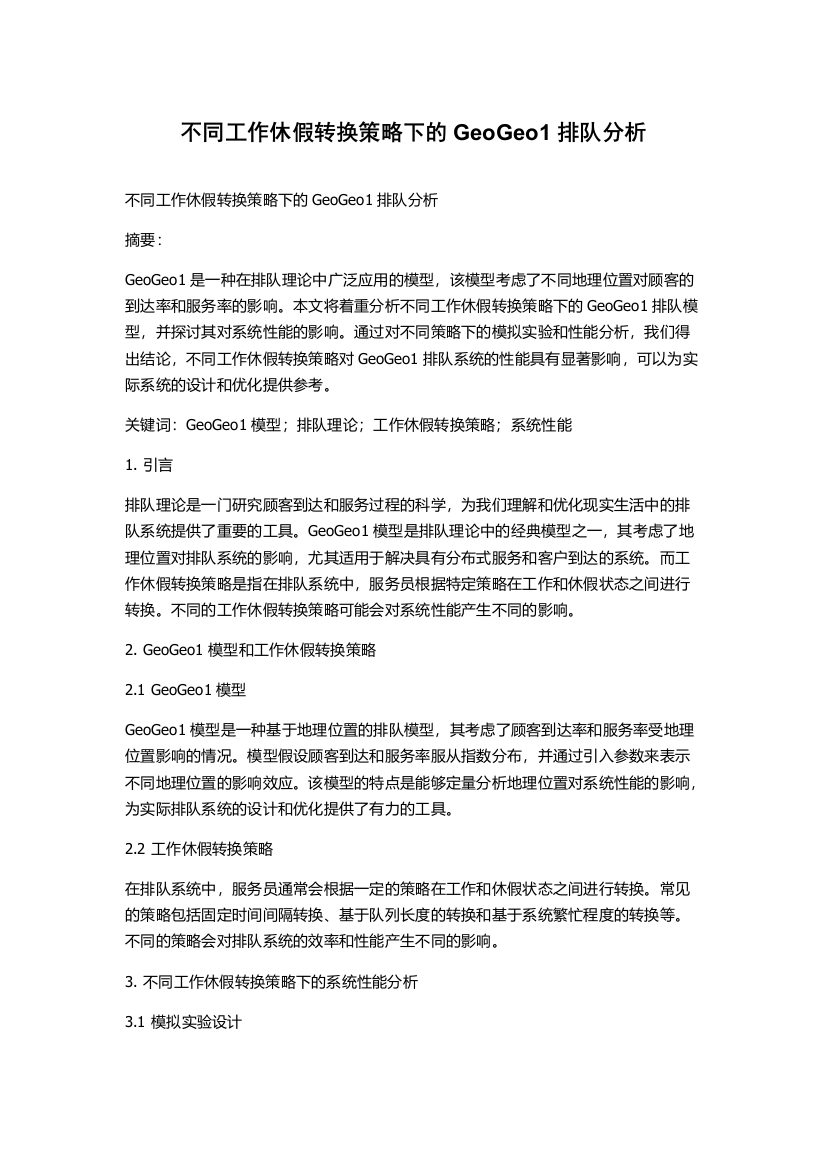 不同工作休假转换策略下的 GeoGeo1 排队分析

不同工作休假转换策略下的 GeoGeo1 排队分析

摘要：

GeoGeo1 是一种在排队理论中广泛应用的模型，该模型考虑了不同地理位置对顾客的到达率和服务率的影响。本文将着重分析不同工作休假转换策略下的 GeoGeo1 排队模型，并探讨其对系统性能的影响。通过对不同策略下的模拟实验和性能分析，我们得出结论，不同工作休假转换策略对 GeoGeo1 排队系统的性能具有显著影响，可以为实际系统的设计和优化提供参考。

关键词：GeoGeo1 模型；排队理论；工作休假转换策略；系统性能

1. 引言

排队理论是一门研究顾客到达和服务过程的科学，为我们理解和优化现实生活中的排队系统提供了重要的工具。GeoGeo1 模型是排队理论中的经典模型之一，其考虑了地理位置对排队系统的影响，尤其适用于解决具有分布式服务和客户到达的系统。而工作休假转换策略是指在排队系统中，服务员根据特定策略在工作和休假状态之间进行转换。不同的工作休假转换策略可能会对系统性能产生不同的影响。

2. GeoGeo1 模型和工作休假转换策略

2.1 GeoGeo1 模型

GeoGeo1 模型是一种基于地理位置的排队模型，其考虑了顾客到达率和服务率受地理位置影响的情况。模型假设顾客到达和服务率服从指数分布，并通过引入参数来表示不同地理位置的影响效应。该模型的特点是能够定量分析地理位置对系统性能的影响，为实际排队系统的设计和优化提供了有力的工具。

2.2 工作休假转换策略

在排队系统中，服务员通常会根据一定的策略在工作和休假状态之间进行转换。常见的策略包括固定时间间隔转换、基于队列长度的转换和基于系统繁忙程度的转换等。不同的策略会对排队系统的效率和性能产生不同的影响。

3. 不同工作休假转换策略下的系统性能分析

3.1 模拟实验设计